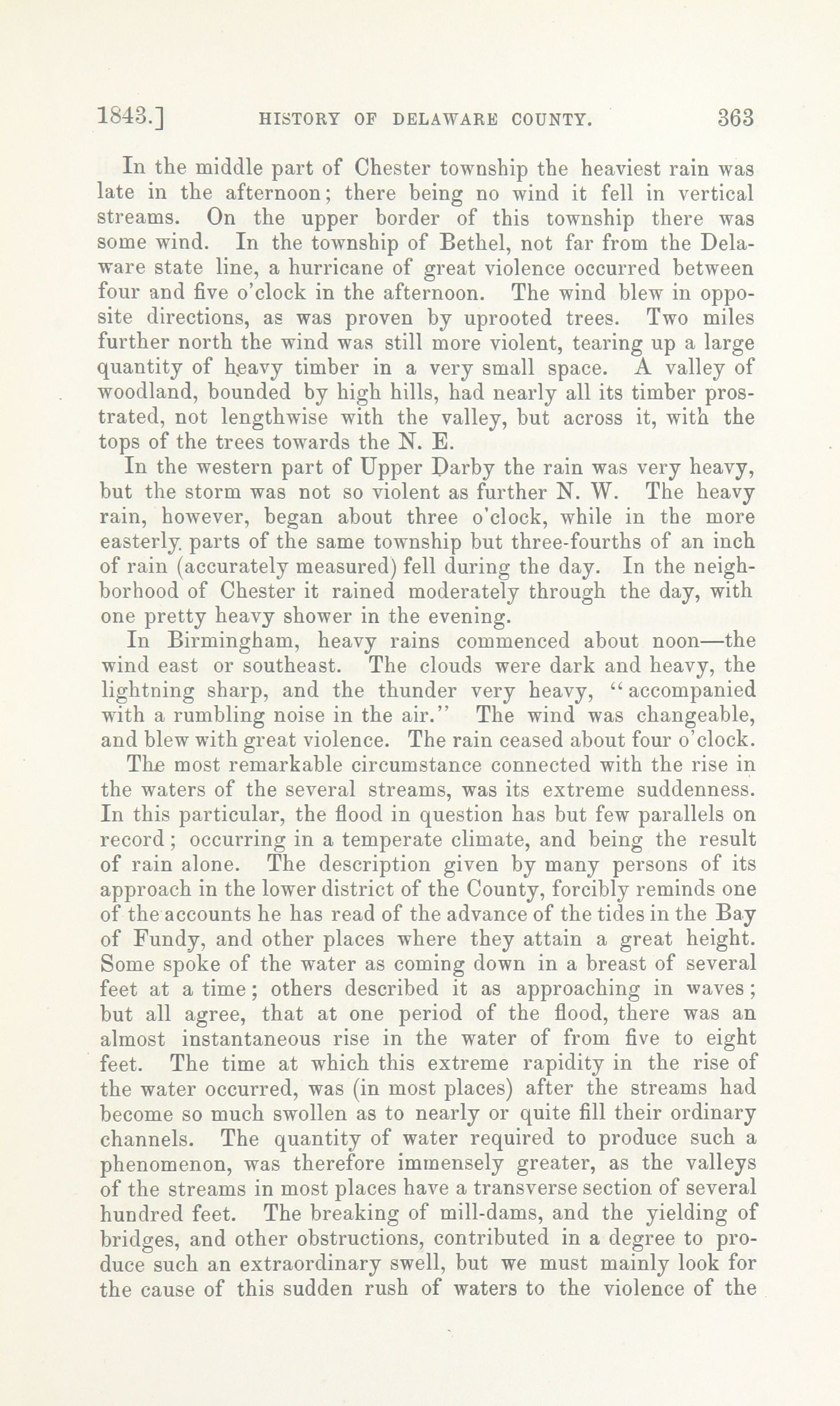 1843.] HISTORY OF DELAWARE COUNTY. 363

In the middle part of Chester township the heaviest rain was late in the afternoon; there being no wind it fell in vertical streams. On the upper border of this township there was some wind. In the township of Bethel, not far from the Delaware state line, a hurricane of great violence occurred between four and five o'clock in the afternoon. The wind blew in opposite directions, as was proven by uprooted trees. Two miles further north the wind was still more violent, tearing up a large quantity of heavy timber in a very small space. A valley of woodland, bounded by high hills, had nearly all its timber prostrated, not lengthwise with the valley, but across it, with the tops of the trees towards the N. E.

In the western part of Upper Darby the rain was very heavy, but the storm was not so violent as further N. W. The heavy rain, however, began about three o'clock, while in the more easterly parts of the same township but three-fourths of an inch of rain (accurately measured) fell during the day. In the neighborhood of Chester it rained moderately through the day, with one pretty heavy shower in the evening.

In Birmingham, heavy rains commenced about noon—the wind east or southeast. The clouds were dark and heavy, the lightning sharp, and the thunder very heavy, "accompanied with a rumbling noise in the air." The wind was changeable, and blew with great violence. The rain ceased about four o'clock.

The most remarkable circumstance connected with the rise in the waters of the several streams, was its extreme suddenness. In this particular, the flood in question has but few parallels on record; occurring in a temperate climate, and being the result of rain alone. The description given by many persons of its approach in the lower district of the County, forcibly reminds one of the accounts he has read of the advance of the tides in the Bay of Fundy, and other places where they attain a great height. Some spoke of the water as coming down in a breast of several feet at a time; others described it as approaching in waves; but all agree, that at one period of the flood, there was an almost instantaneous rise in the water of from five to eight feet. The time at which this extreme rapidity in the rise of the water occurred, was (in most places) after the streams had become so much swollen as to nearly or quite fill their ordinary channels. The quantity of water required to produce such a phenomenon, was therefore immensely greater, as the valleys of the streams in most places have a transverse section of several hundred feet. The breaking of mill-dams, and the yielding of bridges, and other obstructions, contributed in a degree to produce such an extraordinary swell, but we must mainly look for the cause of this sudden rush of waters to the violence of the